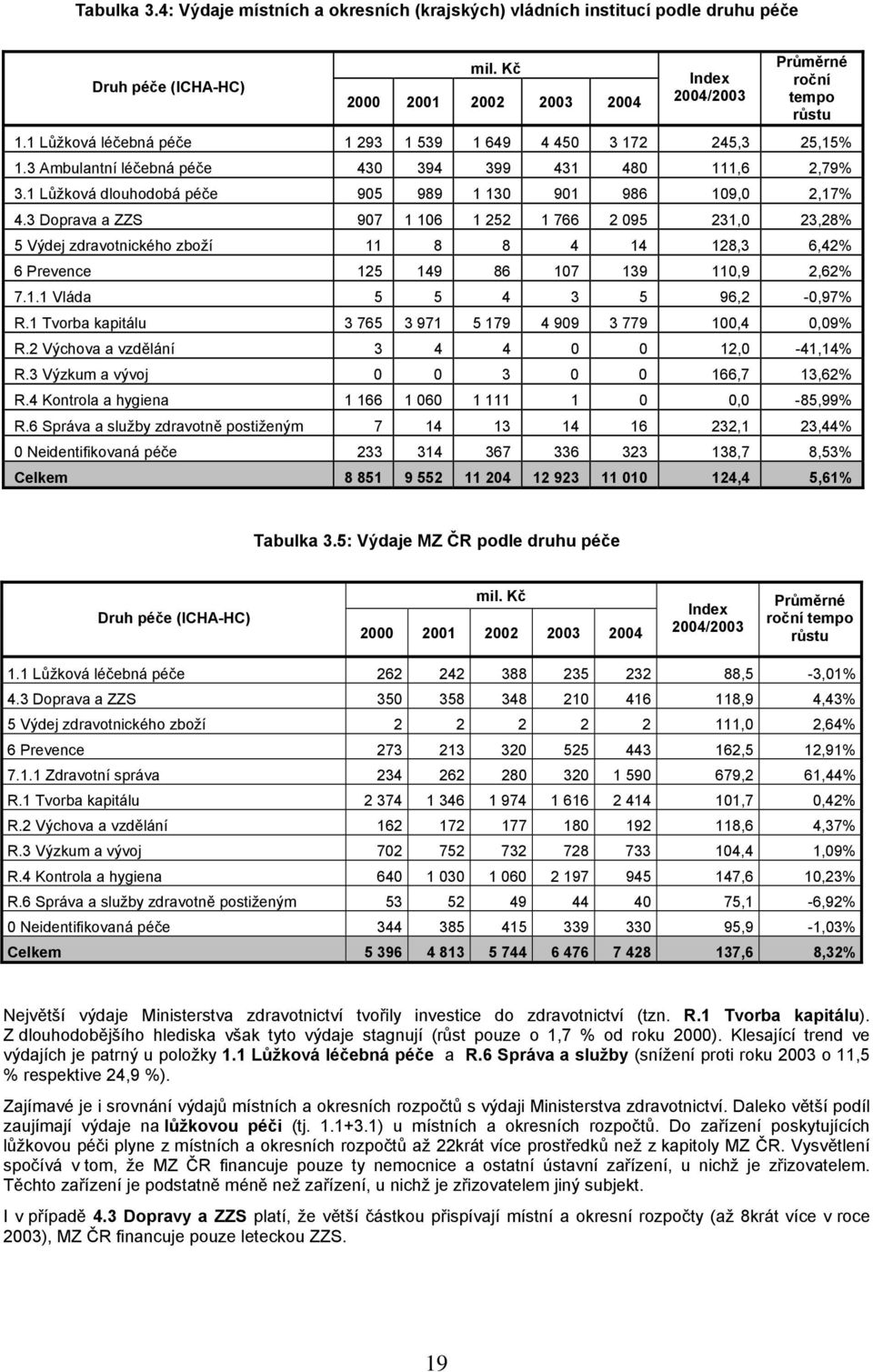 Tabulka 3.4: Výdaje místních a okresních (krajských) vládních institucí podle druhu péče

| Druh péče (ICHA-HC) | mil. Kč 2000 | 2001 | 2002 | 2003 | 2004 | Index 2004/2003 | Průměrné roční tempo růstu |
|---|---|---|---|---|---|---|---|
| 1.1 Lůžková léčebná péče | 1 293 | 1 539 | 1 649 | 4 450 | 3 172 | 245,3 | 25,15% |
| 1.3 Ambulantní léčebná péče | 430 | 394 | 399 | 431 | 480 | 111,6 | 2,79% |
| 3.1 Lůžková dlouhodobá péče | 905 | 989 | 1 130 | 901 | 986 | 109,0 | 2,17% |
| 4.3 Doprava a ZZS | 907 | 1 106 | 1 252 | 1 766 | 2 095 | 231,0 | 23,28% |
| 5 Výdej zdravotnického zboží | 11 | 8 | 8 | 4 | 14 | 128,3 | 6,42% |
| 6 Prevence | 125 | 149 | 86 | 107 | 139 | 110,9 | 2,62% |
| 7.1.1 Vláda | 5 | 5 | 4 | 3 | 5 | 96,2 | -0,97% |
| R.1 Tvorba kapitálu | 3 765 | 3 971 | 5 179 | 4 909 | 3 779 | 100,4 | 0,09% |
| R.2 Výchova a vzdělání | 3 | 4 | 4 | 0 | 0 | 12,0 | -41,14% |
| R.3 Výzkum a vývoj | 0 | 0 | 3 | 0 | 0 | 166,7 | 13,62% |
| R.4 Kontrola a hygiena | 1 166 | 1 060 | 1 111 | 1 | 0 | 0,0 | -85,99% |
| R.6 Správa a služby zdravotně postiženým | 7 | 14 | 13 | 14 | 16 | 232,1 | 23,44% |
| 0 Neidentifikovaná péče | 233 | 314 | 367 | 336 | 323 | 138,7 | 8,53% |
| Celkem | 8 851 | 9 552 | 11 204 | 12 923 | 11 010 | 124,4 | 5,61% |

Tabulka 3.5: Výdaje MZ ČR podle druhu péče

| Druh péče (ICHA-HC) | mil. Kč 2000 | 2001 | 2002 | 2003 | 2004 | Index 2004/2003 | Průměrné roční tempo růstu |
|---|---|---|---|---|---|---|---|
| 1.1 Lůžková léčebná péče | 262 | 242 | 388 | 235 | 232 | 88,5 | -3,01% |
| 4.3 Doprava a ZZS | 350 | 358 | 348 | 210 | 416 | 118,9 | 4,43% |
| 5 Výdej zdravotnického zboží | 2 | 2 | 2 | 2 | 2 | 111,0 | 2,64% |
| 6 Prevence | 273 | 213 | 320 | 525 | 443 | 162,5 | 12,91% |
| 7.1.1 Zdravotní správa | 234 | 262 | 280 | 320 | 1 590 | 679,2 | 61,44% |
| R.1 Tvorba kapitálu | 2 374 | 1 346 | 1 974 | 1 616 | 2 414 | 101,7 | 0,42% |
| R.2 Výchova a vzdělání | 162 | 172 | 177 | 180 | 192 | 118,6 | 4,37% |
| R.3 Výzkum a vývoj | 702 | 752 | 732 | 728 | 733 | 104,4 | 1,09% |
| R.4 Kontrola a hygiena | 640 | 1 030 | 1 060 | 2 197 | 945 | 147,6 | 10,23% |
| R.6 Správa a služby zdravotně postiženým | 53 | 52 | 49 | 44 | 40 | 75,1 | -6,92% |
| 0 Neidentifikovaná péče | 344 | 385 | 415 | 339 | 330 | 95,9 | -1,03% |
| Celkem | 5 396 | 4 813 | 5 744 | 6 476 | 7 428 | 137,6 | 8,32% |

Největší výdaje Ministerstva zdravotnictví tvořily investice do zdravotnictví (tzn. R.1 Tvorba kapitálu). Z dlouhodobějšího hlediska však tyto výdaje stagnují (růst pouze o 1,7 % od roku 2000). Klesající trend ve výdajích je patrný u položky 1.1 Lůžková léčebná péče a R.6 Správa a služby (snížení proti roku 2003 o 11,5 % respektive 24,9 %).

Zajímavé je i srovnání výdajů místních a okresních rozpočtů s výdaji Ministerstva zdravotnictví. Daleko větší podíl zaujímají výdaje na lůžkovou péči (tj. 1.1+3.1) u místních a okresních rozpočtů. Do zařízení poskytujících lůžkovou péči plyne z místních a okresních rozpočtů až 22krát více prostředků než z kapitoly MZ ČR. Vysvětlení spočívá v tom, že MZ ČR financuje pouze ty nemocnice a ostatní ústavní zařízení, u nichž je zřizovatelem. Těchto zařízení je podstatně méně než zařízení, u nichž je zřizovatelem jiný subjekt.

I v případě 4.3 Dopravy a ZZS platí, že větší částkou přispívají místní a okresní rozpočty (až 8krát více v roce 2003), MZ ČR financuje pouze leteckou ZZS.

19